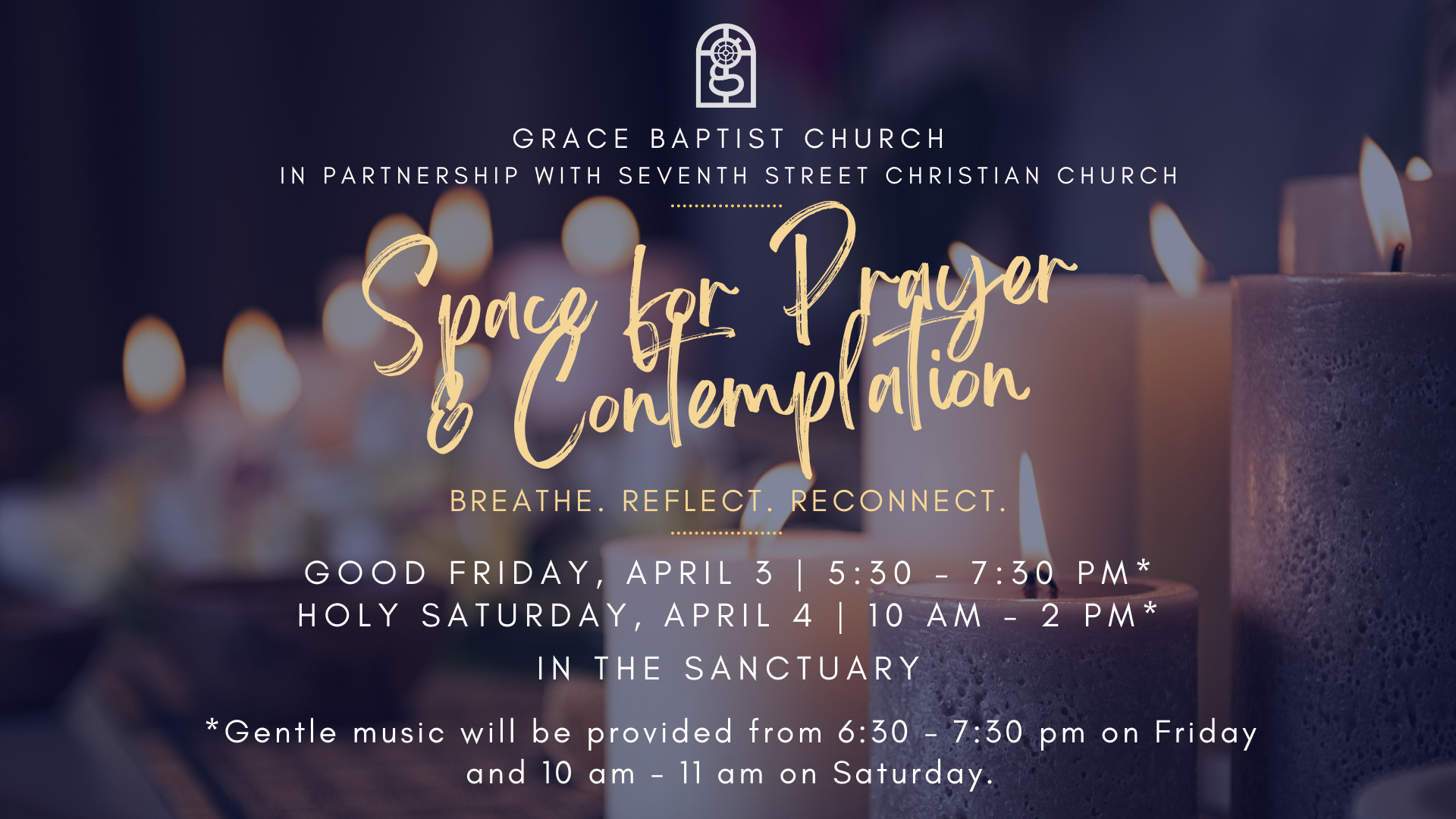 GRACE BAPTIST CHURCH
IN PARTNERSHIP WITH SEVENTH STREET CHRISTIAN CHURCH

Space for Prayer
& Contemplation

BREATHE. REFLECT. RECONNECT.

GOOD FRIDAY, APRIL 3 | 5:30 - 7:30 PM*
HOLY SATURDAY, APRIL 4 | 10 AM - 2 PM*

IN THE SANCTUARY

*Gentle music will be provided from 6:30 - 7:30 pm on Friday and 10 am - 11 am on Saturday.